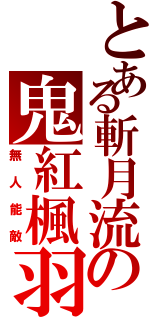 とある斬月流の
鬼紅楓羽
無人能敵